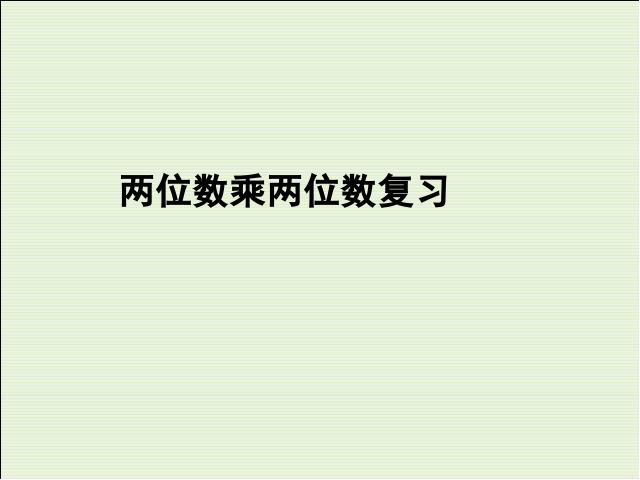 两位数乘两位数复习